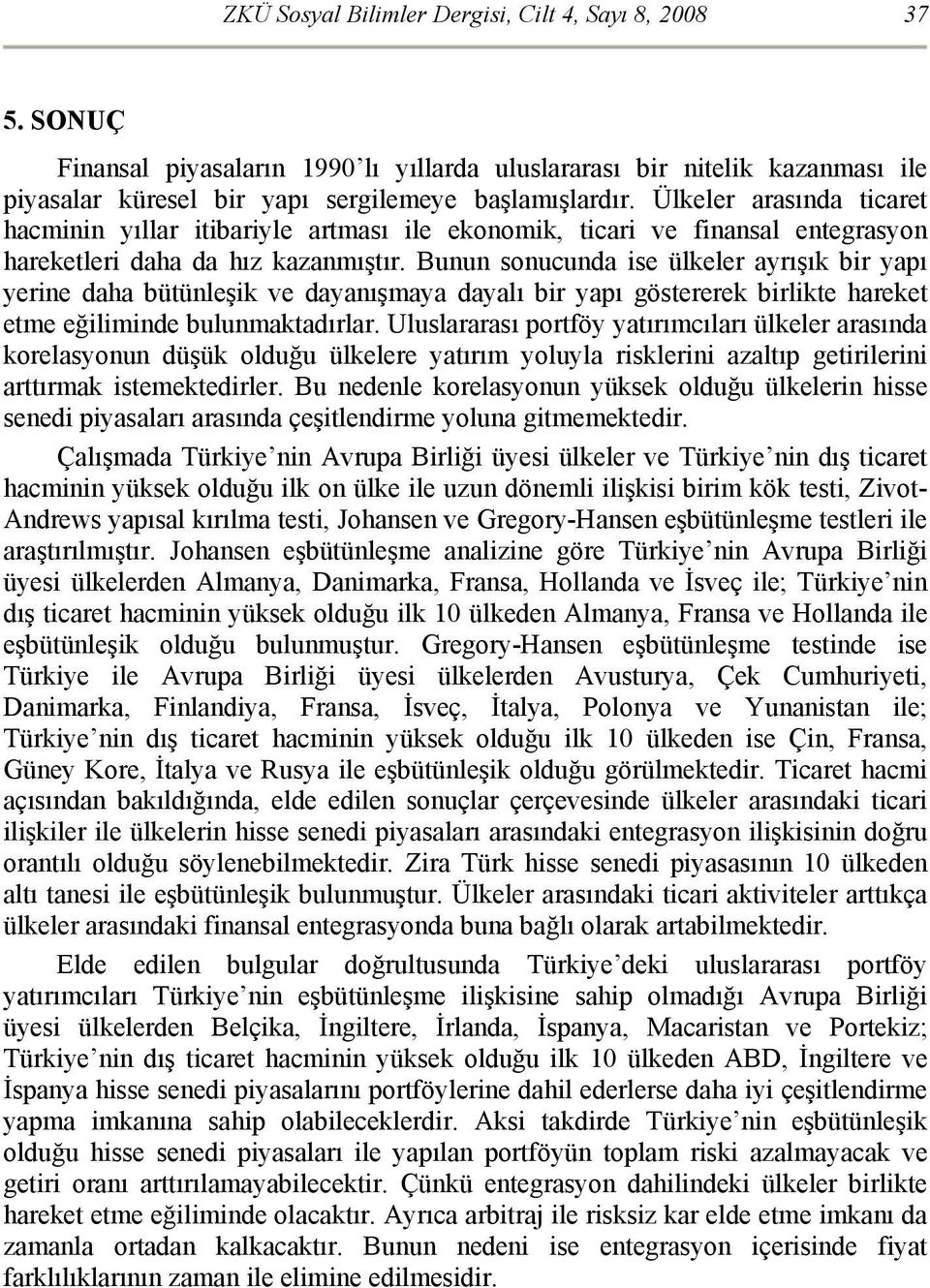 ZKÜ Sosyal Bilimler Dergisi, Cilt 4, Sayı 8, 2008 37

5. SONUÇ

Finansal piyasaların 1990'lı yıllarda uluslararası bir nitelik kazanması ile piyasalar küresel bir yapı sergilemeye başlamışlardır. Ülkeler arasında ticaret hacminin yıllar itibariyle artması ile ekonomik, ticari ve finansal entegrasyon hareketleri daha da hız kazanmıştır. Bunun sonucunda ise ülkeler ayrışık bir yapı yerine daha bütünleşik ve dayanışmaya dayalı bir yapı göstererek birlikte hareket etme eğiliminde bulunmaktadırlar. Uluslararası portföy yatırımcıları ülkeler arasında korelasyonun düşük olduğu ülkelere yatırım yoluyla risklerini azaltıp getirilerini arttırmak istemektedirler. Bu nedenle korelasyonun yüksek olduğu ülkelerin hisse senedi piyasaları arasında çeşitlendirme yoluna gitmemektedir.

Çalışmada Türkiye'nin Avrupa Birliği üyesi ülkeler ve Türkiye'nin dış ticaret hacminin yüksek olduğu ilk on ülke ile uzun dönemli ilişkisi birim kök testi, Zivot-Andrews yapısal kırılma testi, Johansen ve Gregory-Hansen eşbütünleşme testleri ile araştırılmıştır. Johansen eşbütünleşme analizine göre Türkiye'nin Avrupa Birliği üyesi ülkelerden Almanya, Danimarka, Fransa, Hollanda ve İsveç ile; Türkiye'nin dış ticaret hacminin yüksek olduğu ilk 10 ülkeden Almanya, Fransa ve Hollanda ile eşbütünleşik olduğu bulunmuştur. Gregory-Hansen eşbütünleşme testinde ise Türkiye ile Avrupa Birliği üyesi ülkelerden Avusturya, Çek Cumhuriyeti, Danimarka, Finlandiya, Fransa, İsveç, İtalya, Polonya ve Yunanistan ile; Türkiye'nin dış ticaret hacminin yüksek olduğu ilk 10 ülkeden ise Çin, Fransa, Güney Kore, İtalya ve Rusya ile eşbütünleşik olduğu görülmektedir. Ticaret hacmi açısından bakıldığında, elde edilen sonuçlar çerçevesinde ülkeler arasındaki ticari ilişkiler ile ülkelerin hisse senedi piyasaları arasındaki entegrasyon ilişkisinin doğru orantılı olduğu söylenebilmektedir. Zira Türk hisse senedi piyasasının 10 ülkeden altı tanesi ile eşbütünleşik bulunmuştur. Ülkeler arasındaki ticari aktiviteler arttıkça ülkeler arasındaki finansal entegrasyonda buna bağlı olarak artabilmektedir.

Elde edilen bulgular doğrultusunda Türkiye'deki uluslararası portföy yatırımcıları Türkiye'nin eşbütünleşme ilişkisine sahip olmadığı Avrupa Birliği üyesi ülkelerden Belçika, İngiltere, İrlanda, İspanya, Macaristan ve Portekiz; Türkiye'nin dış ticaret hacminin yüksek olduğu ilk 10 ülkeden ABD, İngiltere ve İspanya hisse senedi piyasalarını portföylerine dahil ederlerse daha iyi çeşitlendirme yapma imkanına sahip olabileceklerdir. Aksi takdirde Türkiye'nin eşbütünleşik olduğu hisse senedi piyasaları ile yapılan portföyün toplam riski azalmayacak ve getiri oranı arttırılamayabilecektir. Çünkü entegrasyon dahilindeki ülkeler birlikte hareket etme eğiliminde olacaktır. Ayrıca arbitraj ile risksiz kar elde etme imkanı da zamanla ortadan kalkacaktır. Bunun nedeni ise entegrasyon içerisinde fiyat farklılıklarının zaman ile elimine edilmesidir.